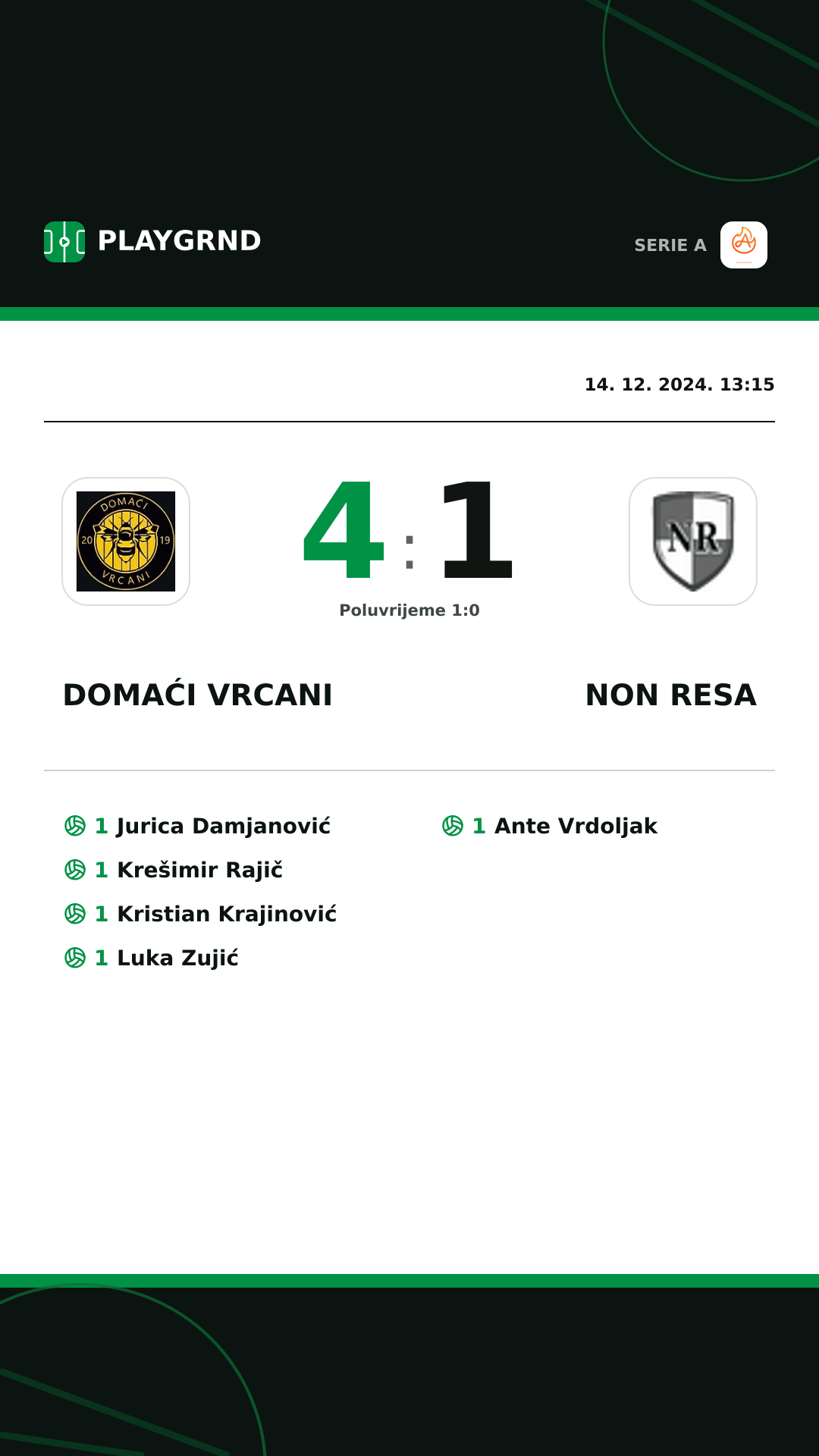 PLAYGRND

SERIE A

14. 12. 2024. 13:15

DOMAĆI 20 19 VRCANI

4 : 1

NR

Poluvrijeme 1:0

DOMAĆI VRCANI

NON RESA

1 Jurica Damjanović
1 Krešimir Rajič
1 Kristian Krajinović
1 Luka Zujić

1 Ante Vrdoljak